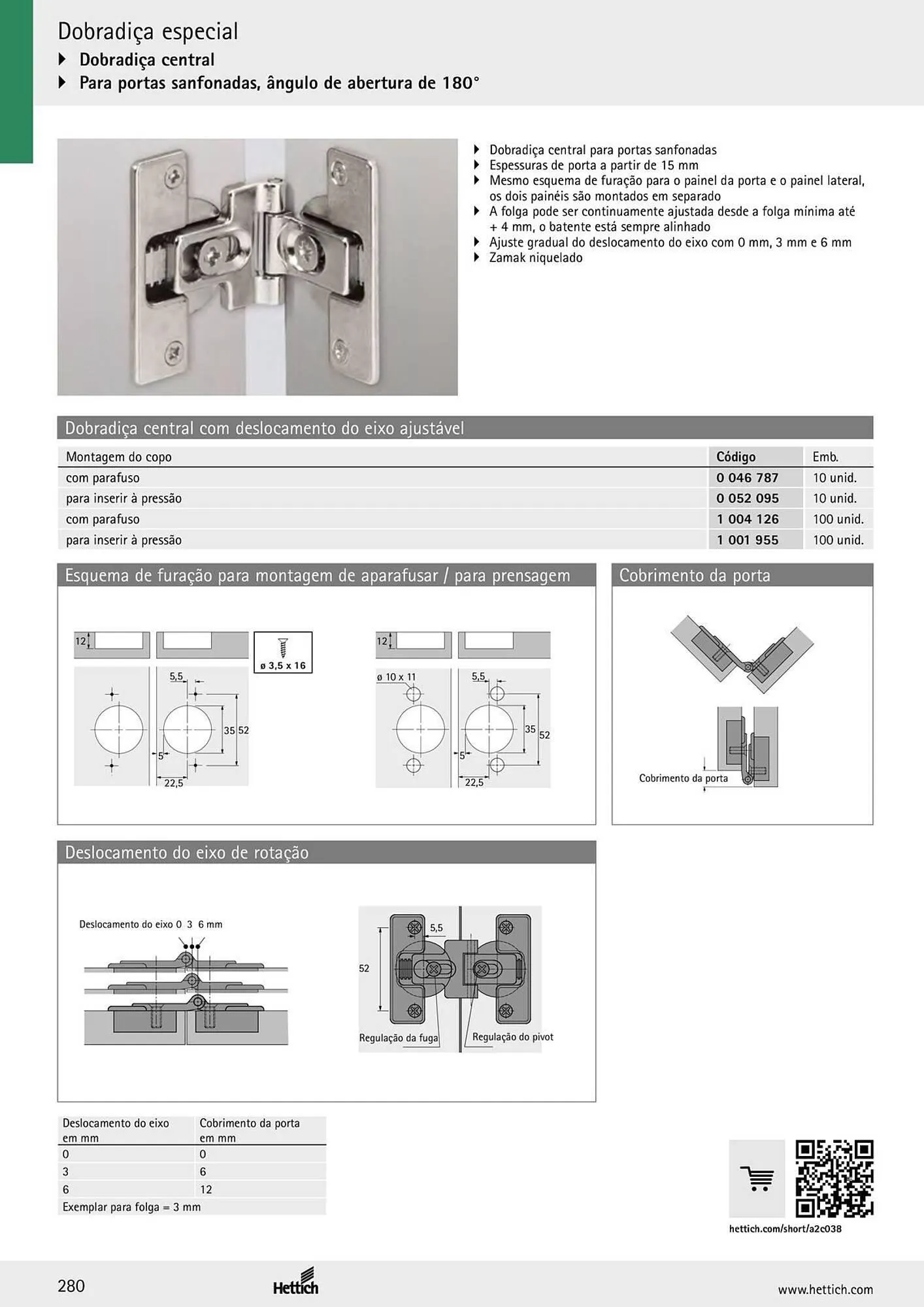 Dobradiça especial

▸ Dobradiça central

▸ Para portas sanfonadas, ângulo de abertura de 180°

▸ Dobradiça central para portas sanfonadas
▸ Espessuras de porta a partir de 15 mm
▸ Mesmo esquema de furação para o painel da porta e o painel lateral, os dois painéis são montados em separado
▸ A folga pode ser continuamente ajustada desde a folga mínima até + 4 mm, o batente está sempre alinhado
▸ Ajuste gradual do deslocamento do eixo com 0 mm, 3 mm e 6 mm
▸ Zamak niquelado

Dobradiça central com deslocamento do eixo ajustável

| Montagem do copo | Código | Emb. |
|---|---|---|
| com parafuso | 0 046 787 | 10 unid. |
| para inserir à pressão | 0 052 095 | 10 unid. |
| com parafuso | 1 004 126 | 100 unid. |
| para inserir à pressão | 1 001 955 | 100 unid. |

Esquema de furação para montagem de aparafusar / para prensagem

12
ø 3,5 x 16
5,5
35
52
5
22,5

12
ø 10 x 11
5,5
35
52
5
22,5

Cobrimento da porta

Cobrimento da porta

Deslocamento do eixo de rotação

Deslocamento do eixo 0 3 6 mm

5,5
52
Regulação da fuga
Regulação do pivot

| Deslocamento do eixo em mm | Cobrimento da porta em mm |
|---|---|
| 0 | 0 |
| 3 | 6 |
| 6 | 12 |
| Exemplar para folga = 3 mm | |

hettich.com/short/a2c038

280

Hettich

www.hettich.com